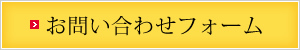 お問い合わせフォーム